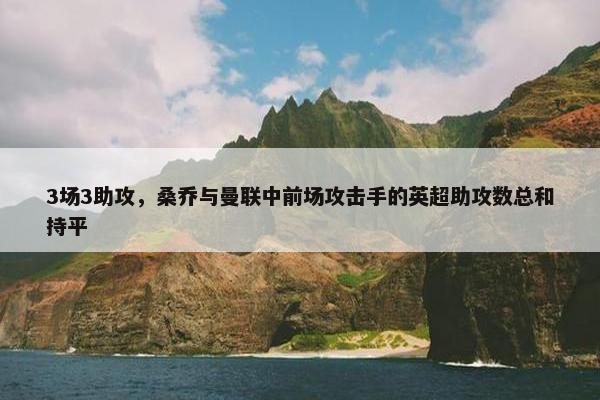 3场3助攻，桑乔与曼联中前场攻击手的英超助攻数总和持平